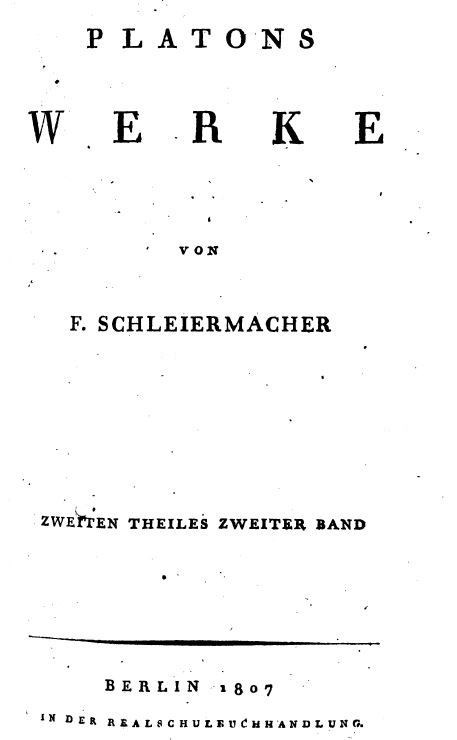 PLATONS

WERKE

VON

F. SCHLEIERMACHER

ZWEITEN THEILES ZWEITER BAND

BERLIN 1807

IN DER REALSCHULBUCHHANDLUNG.